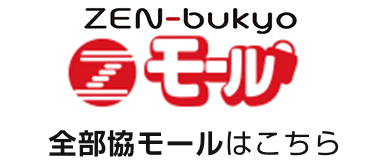 ZEN-bukyo
モール
全部協モールはこちら